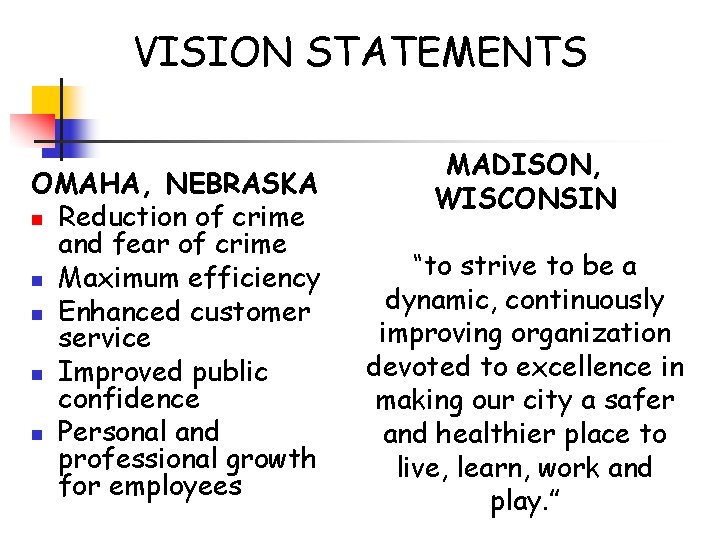 VISION STATEMENTS

OMAHA, NEBRASKA

- Reduction of crime and fear of crime
- Maximum efficiency
- Enhanced customer service
- Improved public confidence
- Personal and professional growth for employees

MADISON, WISCONSIN

“to strive to be a dynamic, continuously improving organization devoted to excellence in making our city a safer and healthier place to live, learn, work and play.”